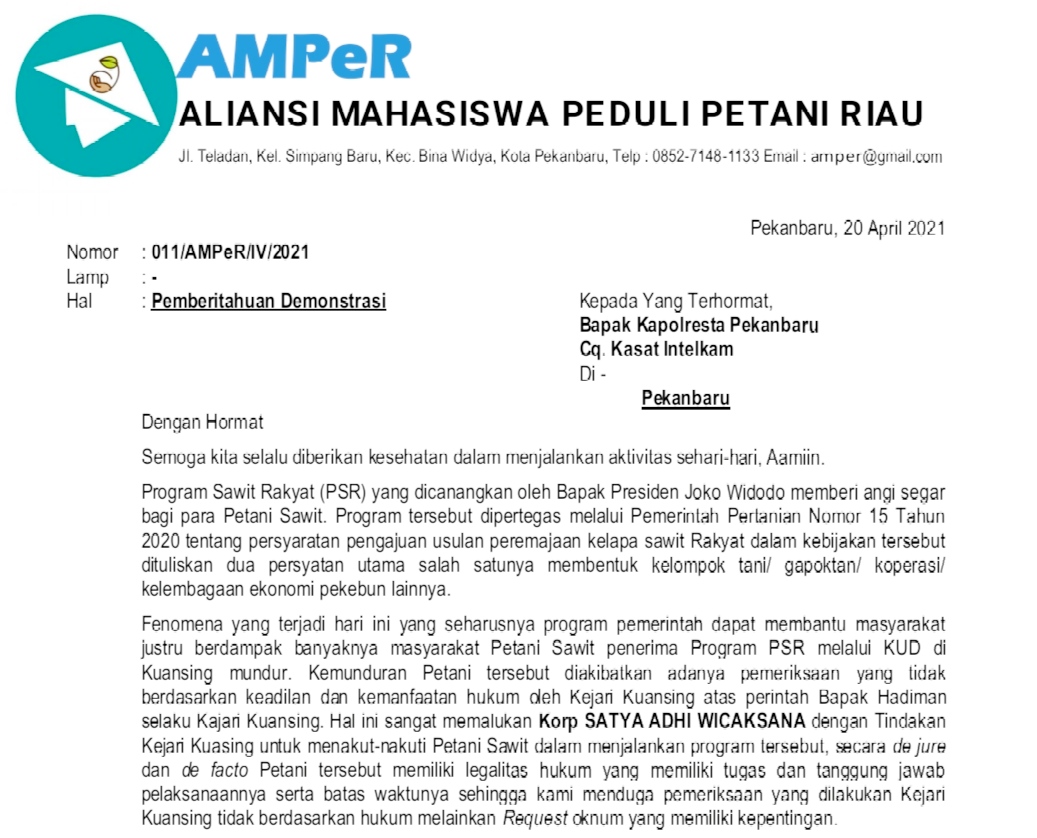 AMPeR
ALIANSI MAHASISWA PEDULI PETANI RIAU
Jl. Teladan, Kel. Simpang Baru, Kec. Bina Widya, Kota Pekanbaru, Telp : 0852-7148-1133 Email : amper@gmail.com

Pekanbaru, 20 April 2021

Nomor : 011/AMPeR/IV/2021
Lamp : -
Hal : Pemberitahuan Demonstrasi

Kepada Yang Terhormat,
Bapak Kapolresta Pekanbaru
Cq. Kasat Intelkam
Di -
Pekanbaru

Dengan Hormat

Semoga kita selalu diberikan kesehatan dalam menjalankan aktivitas sehari-hari, Aamiin.

Program Sawit Rakyat (PSR) yang dicanangkan oleh Bapak Presiden Joko Widodo memberi angi segar bagi para Petani Sawit. Program tersebut dipertegas melalui Pemerintah Pertanian Nomor 15 Tahun 2020 tentang persyaratan pengajuan usulan peremajaan kelapa sawit Rakyat dalam kebijakan tersebut dituliskan dua persyatan utama salah satunya membentuk kelompok tani/ gapoktan/ koperasi/ kelembagaan ekonomi pekebun lainnya.

Fenomena yang terjadi hari ini yang seharusnya program pemerintah dapat membantu masyarakat justru berdampak banyaknya masyarakat Petani Sawit penerima Program PSR melalui KUD di Kuansing mundur. Kemunduran Petani tersebut diakibatkan adanya pemeriksaan yang tidak berdasarkan keadilan dan kemanfaatan hukum oleh Kejari Kuansing atas perintah Bapak Hadiman selaku Kajari Kuansing. Hal ini sangat memalukan Korp SATYA ADHI WICAKSANA dengan Tindakan Kejari Kuasing untuk menakut-nakuti Petani Sawit dalam menjalankan program tersebut, secara de jure dan de facto Petani tersebut memiliki legalitas hukum yang memiliki tugas dan tanggung jawab pelaksanaannya serta batas waktunya sehingga kami menduga pemeriksaan yang dilakukan Kejari Kuansing tidak berdasarkan hukum melainkan Request oknum yang memiliki kepentingan.